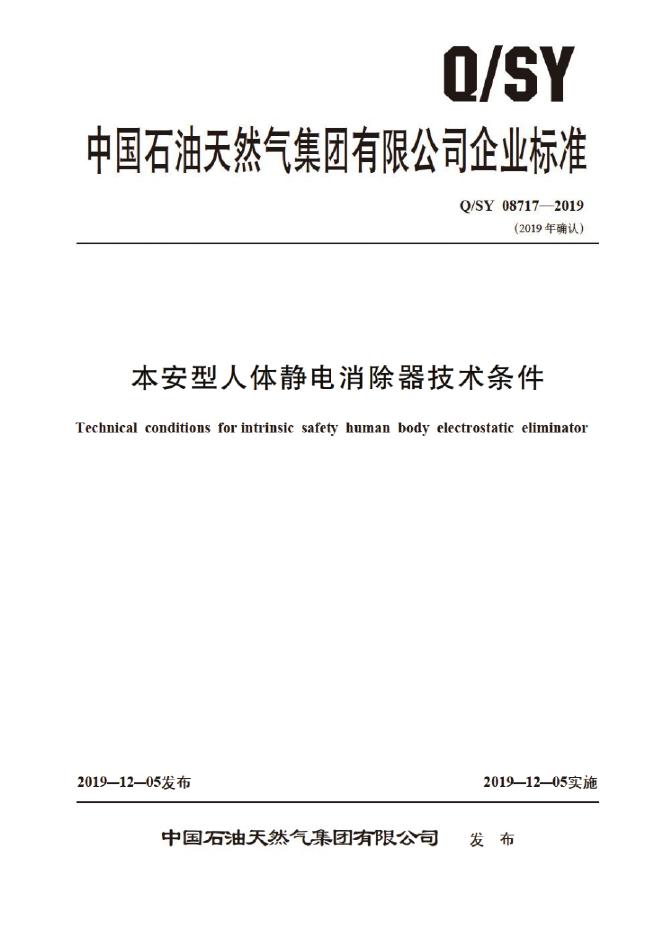 Q/SY

中国石油天然气集团有限公司企业标准

Q/SY 08717—2019

(2019年确认)

本安型人体静电消除器技术条件

Technical conditions for intrinsic safety human body electrostatic eliminator

2019—12—05发布 2019—12—05实施

中国石油天然气集团有限公司 发布